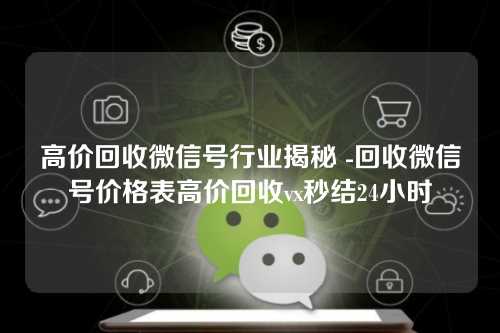 高价回收微信号行业揭秘 -回收微信号价格表高价回收vx秒结24小时